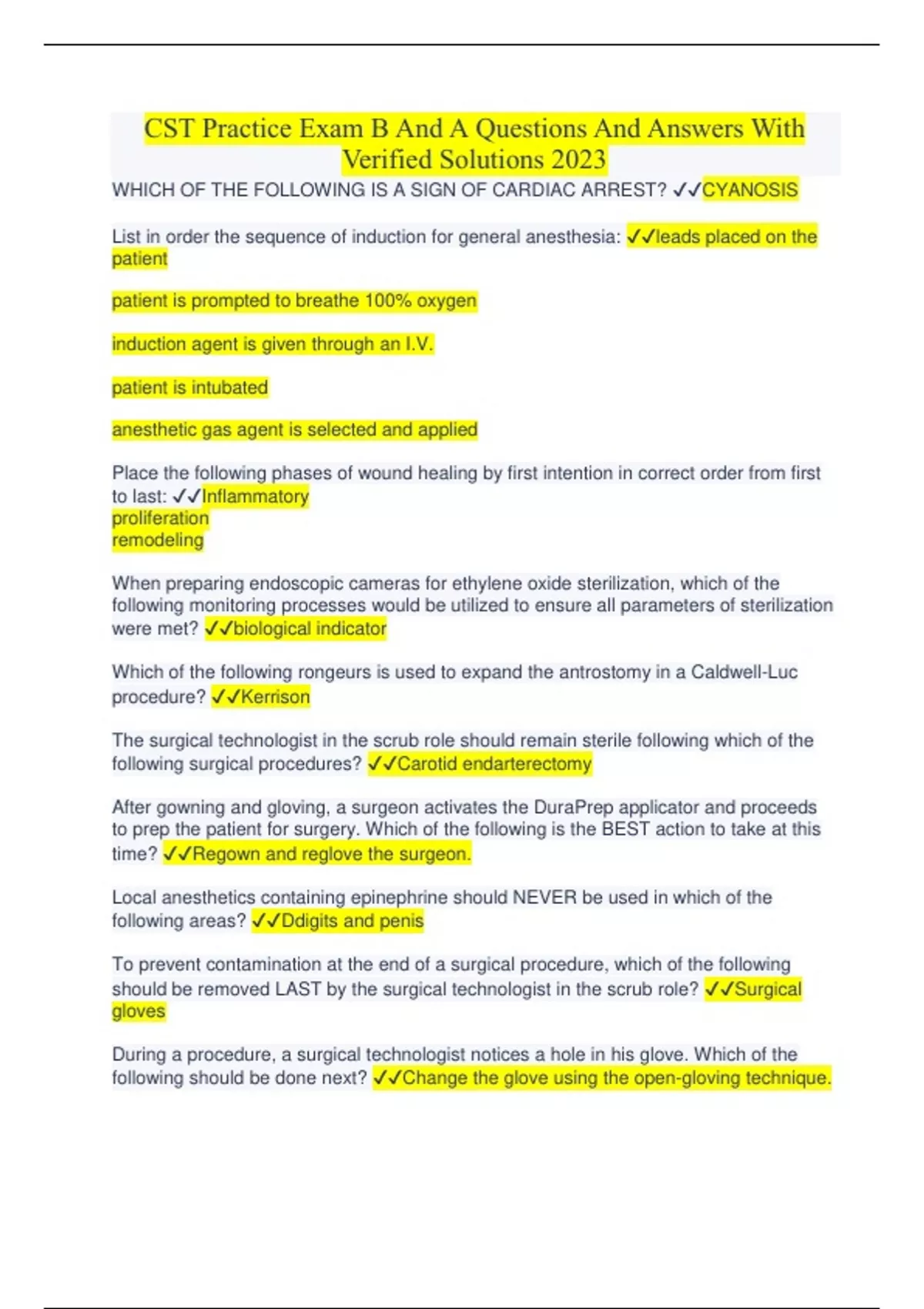 CST Practice Exam B And A Questions And Answers With Verified Solutions 2023

WHICH OF THE FOLLOWING IS A SIGN OF CARDIAC ARREST? ✓✓CYANOSIS

List in order the sequence of induction for general anesthesia: ✓✓leads placed on the patient

patient is prompted to breathe 100% oxygen

induction agent is given through an I.V.

patient is intubated

anesthetic gas agent is selected and applied

Place the following phases of wound healing by first intention in correct order from first to last: ✓✓Inflammatory
proliferation
remodeling

When preparing endoscopic cameras for ethylene oxide sterilization, which of the following monitoring processes would be utilized to ensure all parameters of sterilization were met? ✓✓biological indicator

Which of the following rongeurs is used to expand the antrostomy in a Caldwell-Luc procedure? ✓✓Kerrison

The surgical technologist in the scrub role should remain sterile following which of the following surgical procedures? ✓✓Carotid endarterectomy

After gowning and gloving, a surgeon activates the DuraPrep applicator and proceeds to prep the patient for surgery. Which of the following is the BEST action to take at this time? ✓✓Regown and reglove the surgeon.

Local anesthetics containing epinephrine should NEVER be used in which of the following areas? ✓✓Ddigits and penis

To prevent contamination at the end of a surgical procedure, which of the following should be removed LAST by the surgical technologist in the scrub role? ✓✓Surgical gloves

During a procedure, a surgical technologist notices a hole in his glove. Which of the following should be done next? ✓✓Change the glove using the open-gloving technique.